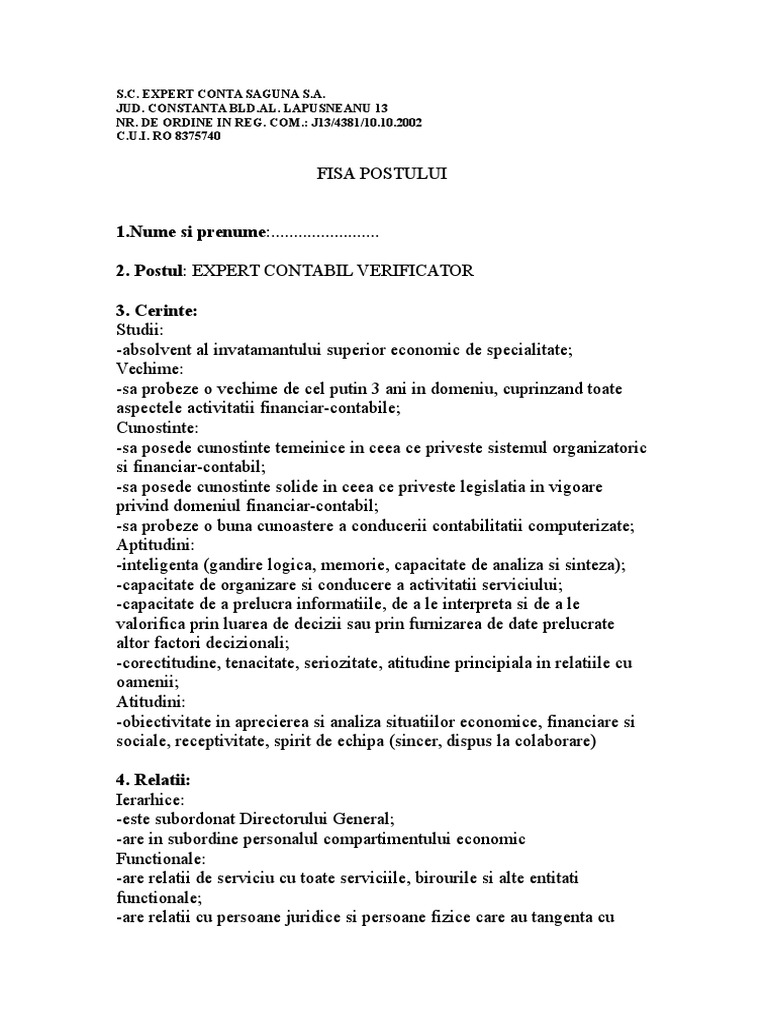 S.C. EXPERT CONTA SAGUNA S.A.
JUD. CONSTANTA BLD.AL. LAPUSNEANU 13
NR. DE ORDINE IN REG. COM.: J13/4381/10.10.2002
C.U.I. RO 8375740

FISA POSTULUI

1.Nume si prenume:........................

2. Postul: EXPERT CONTABIL VERIFICATOR

3. Cerinte:
Studii:
-absolvent al invatamantului superior economic de specialitate;
Vechime:
-sa probeze o vechime de cel putin 3 ani in domeniu, cuprinzand toate aspectele activitatii financiar-contabile;
Cunostinte:
-sa posede cunostinte temeinice in ceea ce priveste sistemul organizatoric si financiar-contabil;
-sa posede cunostinte solide in ceea ce priveste legislatia in vigoare privind domeniul financiar-contabil;
-sa probeze o buna cunoastere a conducerii contabilitatii computerizate;
Aptitudini:
-inteligenta (gandire logica, memorie, capacitate de analiza si sinteza);
-capacitate de organizare si conducere a activitatii serviciului;
-capacitate de a prelucra informatiile, de a le interpreta si de a le valorifica prin luarea de decizii sau prin furnizarea de date prelucrate altor factori decizionali;
-corectitudine, tenacitate, seriozitate, atitudine principiala in relatiile cu oamenii;
Atitudini:
-obiectivitate in aprecierea si analiza situatiilor economice, financiare si sociale, receptivitate, spirit de echipa (sincer, dispus la colaborare)

4. Relatii:
Ierarhice:
-este subordonat Directorului General;
-are in subordine personalul compartimentului economic
Functionale:
-are relatii de serviciu cu toate serviciile, birourile si alte entitati functionale;
-are relatii cu persoane juridice si persoane fizice care au tangenta cu